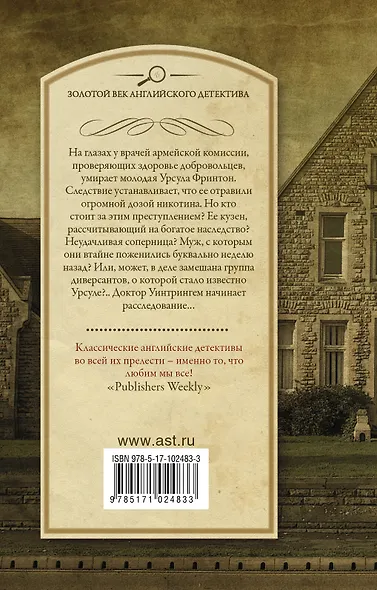 ЗОЛОТОЙ ВЕК АНГЛИЙСКОГО ДЕТЕКТИВА

На глазах у врачей армейской комиссии, проверяющих здоровье добровольцев, умирает молодая Урсула Фринтон. Следствие устанавливает, что ее отравили огромной дозой никотина. Но кто стоит за этим преступлением? Ее кузен, рассчитывающий на богатое наследство? Неудачливая соперница? Муж, с которым они втайне поженились буквально неделю назад? Или, может, в деле замешана группа диверсантов, о которой стало известно Урсуле?.. Доктор Уинтрингем начинает расследование...

Классические английские детективы во всей их прелести – именно то, что любим мы все!
«Publishers Weekly»

www.ast.ru

ISBN 978-5-17-102483-3

9 785171 024833